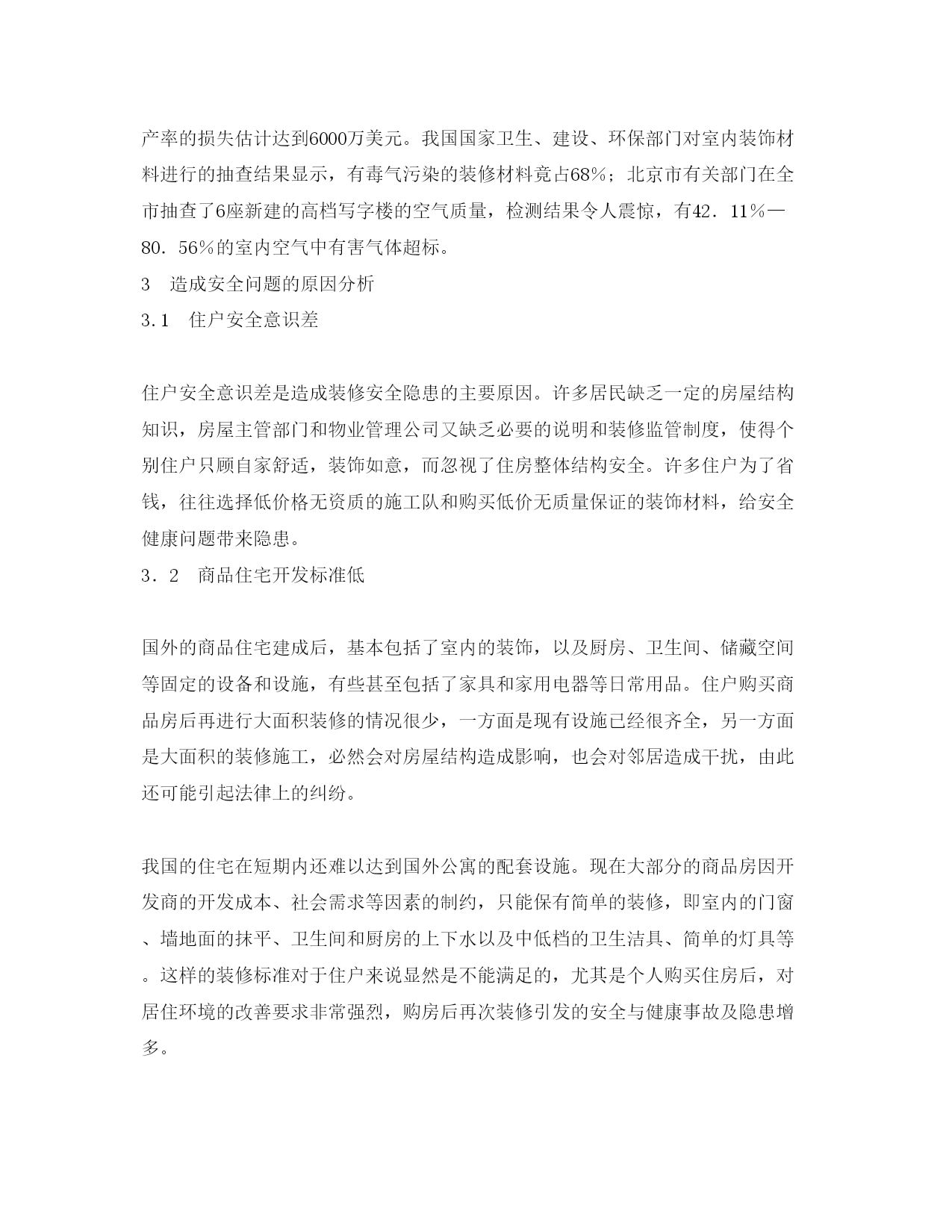 产率的损失估计达到6000万美元。我国国家卫生、建设、环保部门对室内装饰材料进行的抽查结果显示，有毒气污染的装修材料竟占68％；北京市有关部门在全市抽查了6座新建的高档写字楼的空气质量，检测结果令人震惊，有42．11％—80．56％的室内空气中有害气体超标。

3　造成安全问题的原因分析

3.1　住户安全意识差

住户安全意识差是造成装修安全隐患的主要原因。许多居民缺乏一定的房屋结构知识，房屋主管部门和物业管理公司又缺乏必要的说明和装修监管制度，使得个别住户只顾自家舒适，装饰如意，而忽视了住房整体结构安全。许多住户为了省钱，往往选择低价格无资质的施工队和购买低价无质量保证的装饰材料，给安全健康问题带来隐患。

3．2　商品住宅开发标准低

国外的商品住宅建成后，基本包括了室内的装饰，以及厨房、卫生间、储藏空间等固定的设备和设施，有些甚至包括了家具和家用电器等日常用品。住户购买商品房后再进行大面积装修的情况很少，一方面是现有设施已经很齐全，另一方面是大面积的装修施工，必然会对房屋结构造成影响，也会对邻居造成干扰，由此还可能引起法律上的纠纷。

我国的住宅在短期内还难以达到国外公寓的配套设施。现在大部分的商品房因开发商的开发成本、社会需求等因素的制约，只能保有简单的装修，即室内的门窗、墙地面的抹平、卫生间和厨房的上下水以及中低档的卫生洁具、简单的灯具等。这样的装修标准对于住户来说显然是不能满足的，尤其是个人购买住房后，对居住环境的改善要求非常强烈，购房后再次装修引发的安全与健康事故及隐患增多。